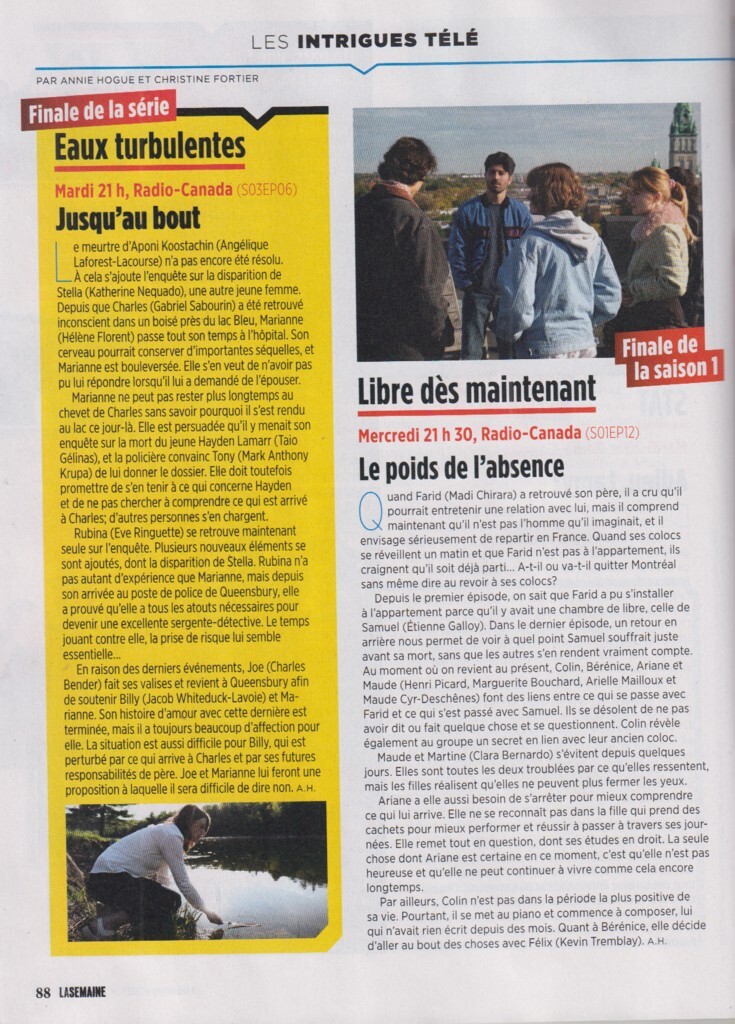 LES INTRIGUES TÉLÉ

PAR ANNIE HOGUE ET CHRISTINE FORTIER

Finale de la série

Eaux turbulentes

Mardi 21 h, Radio-Canada (S03EP06)

Jusqu'au bout

Le meurtre d'Aponi Koostachin (Angélique Laforest-Lacourse) n'a pas encore été résolu. À cela s'ajoute l'enquête sur la disparition de Stella (Katherine Nequado), une autre jeune femme. Depuis que Charles (Gabriel Sabourin) a été retrouvé inconscient dans un boisé près du lac Bleu, Marianne (Hélène Florent) passe tout son temps à l'hôpital. Son cerveau pourrait conserver d'importantes séquelles, et Marianne est bouleversée. Elle s'en veut de n'avoir pas pu lui répondre lorsqu'il lui a demandé de l'épouser.

Marianne ne peut pas rester plus longtemps au chevet de Charles sans savoir pourquoi il s'est rendu au lac ce jour-là. Elle est persuadée qu'il y menait son enquête sur la mort du jeune Hayden Lamarr (Taio Gélinas), et la policière convainc Tony (Mark Anthony Krupa) de lui donner le dossier. Elle doit toutefois promettre de s'en tenir à ce qui concerne Hayden et de ne pas chercher à comprendre ce qui est arrivé à Charles; d'autres personnes s'en chargent.

Rubina (Eve Ringuette) se retrouve maintenant seule sur l'enquête. Plusieurs nouveaux éléments se sont ajoutés, dont la disparition de Stella. Rubina n'a pas autant d'expérience que Marianne, mais depuis son arrivée au poste de police de Queensbury, elle a prouvé qu'elle a tous les atouts nécessaires pour devenir une excellente sergente-détective. Le temps jouant contre elle, la prise de risque lui semble essentielle...

En raison des derniers événements, Joe (Charles Bender) fait ses valises et revient à Queensbury afin de soutenir Billy (Jacob Whiteduck-Lavoie) et Marianne. Son histoire d'amour avec cette dernière est terminée, mais il a toujours beaucoup d'affection pour elle. La situation est aussi difficile pour Billy, qui est perturbé par ce qui arrive à Charles et par ses futures responsabilités de père. Joe et Marianne lui feront une proposition à laquelle il sera difficile de dire non. A.H.

Finale de la saison 1

Libre dès maintenant

Mercredi 21 h 30, Radio-Canada (S01EP12)

Le poids de l'absence

Quand Farid (Madi Chirara) a retrouvé son père, il a cru qu'il pourrait entretenir une relation avec lui, mais il comprend maintenant qu'il n'est pas l'homme qu'il imaginait, et il envisage sérieusement de repartir en France. Quand ses colocs se réveillent un matin et que Farid n'est pas à l'appartement, ils craignent qu'il soit déjà parti... A-t-il ou va-t-il quitter Montréal sans même dire au revoir à ses colocs?

Depuis le premier épisode, on sait que Farid a pu s'installer à l'appartement parce qu'il y avait une chambre de libre, celle de Samuel (Étienne Galloy). Dans le dernier épisode, un retour en arrière nous permet de voir à quel point Samuel souffrait juste avant sa mort, sans que les autres s'en rendent vraiment compte. Au moment où on revient au présent, Colin, Bérénice, Ariane et Maude (Henri Picard, Marguerite Bouchard, Arielle Mailloux et Maude Cyr-Deschênes) font des liens entre ce qui se passe avec Farid et ce qui s'est passé avec Samuel. Ils se désolent de ne pas avoir dit ou fait quelque chose et se questionnent. Colin révèle également au groupe un secret en lien avec leur ancien coloc.

Maude et Martine (Clara Bernardo) s'évitent depuis quelques jours. Elles sont toutes les deux troublées par ce qu'elles ressentent, mais les filles réalisent qu'elles ne peuvent plus fermer les yeux.

Ariane a elle aussi besoin de s'arrêter pour mieux comprendre ce qui lui arrive. Elle ne se reconnaît pas dans la fille qui prend des cachets pour mieux performer et réussir à passer à travers ses journées. Elle remet tout en question, dont ses études en droit. La seule chose dont Ariane est certaine en ce moment, c'est qu'elle n'est pas heureuse et qu'elle ne peut continuer à vivre comme cela encore longtemps.

Par ailleurs, Colin n'est pas dans la période la plus positive de sa vie. Pourtant, il se met au piano et commence à composer, lui qui n'avait rien écrit depuis des mois. Quant à Bérénice, elle décide d'aller au bout des choses avec Félix (Kevin Tremblay). A.H.

88 LASEMAINE